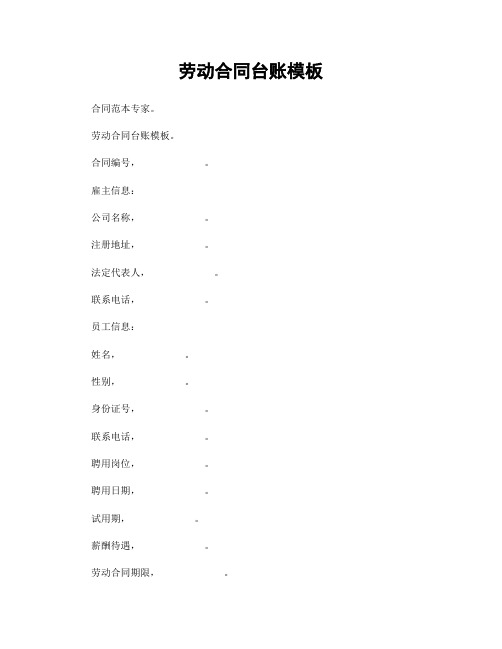 劳动合同台账模板

合同范本专家。

劳动合同台账模板。

合同编号，　　　　　。

雇主信息：

公司名称，　　　　　。

注册地址，　　　　　。

法定代表人，　　　　　。

联系电话，　　　　　。

员工信息：

姓名，　　　　　。

性别，　　　　　。

身份证号，　　　　　。

联系电话，　　　　　。

聘用岗位，　　　　　。

聘用日期，　　　　　。

试用期，　　　　　。

薪酬待遇，　　　　　。

劳动合同期限，　　　　　。